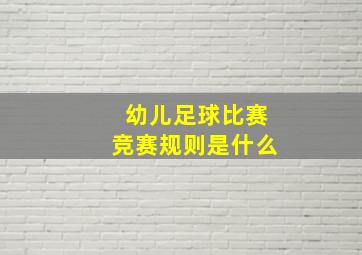 幼儿足球比赛
竞赛规则是什么